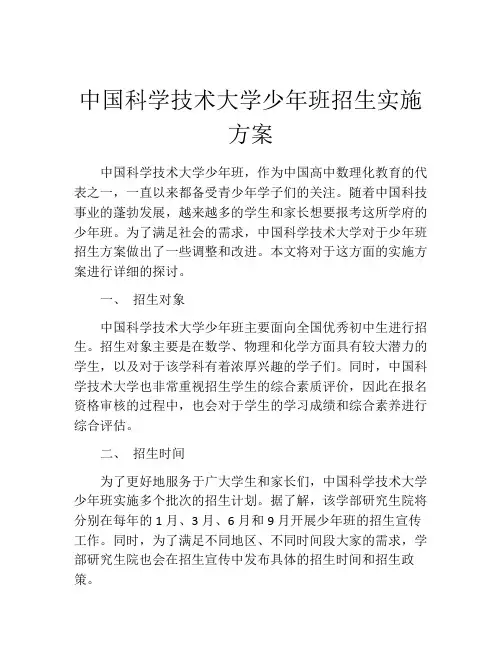 中国科学技术大学少年班招生实施方案

中国科学技术大学少年班，作为中国高中数理化教育的代表之一，一直以来都备受青少年学子们的关注。随着中国科技事业的蓬勃发展，越来越多的学生和家长想要报考这所学府的少年班。为了满足社会的需求，中国科学技术大学对于少年班招生方案做出了一些调整和改进。本文将对于这方面的实施方案进行详细的探讨。

一、 招生对象

中国科学技术大学少年班主要面向全国优秀初中生进行招生。招生对象主要是在数学、物理和化学方面具有较大潜力的学生，以及对于该学科有着浓厚兴趣的学子们。同时，中国科学技术大学也非常重视招生学生的综合素质评价，因此在报名资格审核的过程中，也会对于学生的学习成绩和综合素养进行综合评估。

二、 招生时间

为了更好地服务于广大学生和家长们，中国科学技术大学少年班实施多个批次的招生计划。据了解，该学部研究生院将分别在每年的1月、3月、6月和9月开展少年班的招生宣传工作。同时，为了满足不同地区、不同时间段大家的需求，学部研究生院也会在招生宣传中发布具体的招生时间和招生政策。